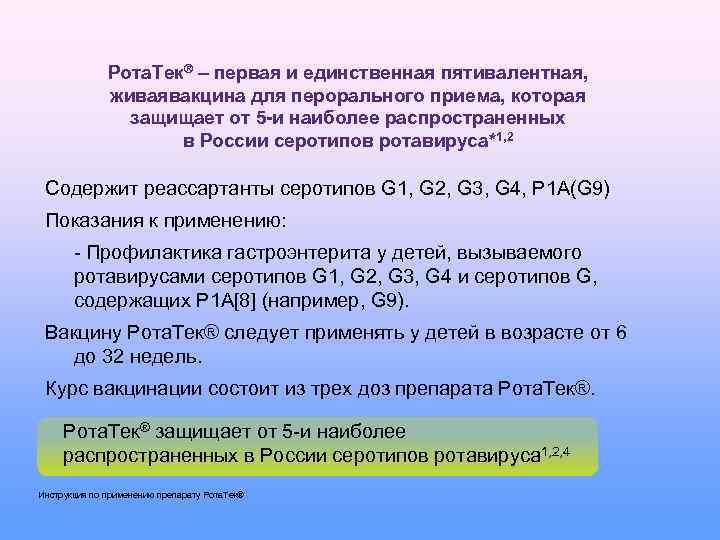 РотаТек® – первая и единственная пятивалентная, живаявакцина для перорального приема, которая защищает от 5-и наиболее распространенных в России серотипов ротавируса*$^{1,2}$

Содержит реассартанты серотипов G1, G2, G3, G4, P1A(G9)

Показания к применению:

- Профилактика гастроэнтерита у детей, вызываемого ротавирусами серотипов G1, G2, G3, G4 и серотипов G, содержащих P1A[8] (например, G9).

Вакцину РотаТек® следует применять у детей в возрасте от 6 до 32 недель.

Курс вакцинации состоит из трех доз препарата РотаТек®.

РотаТек® защищает от 5-и наиболее распространенных в России серотипов ротавируса$^{1,2,4}$

Инструкция по применению препарату РотаТек®